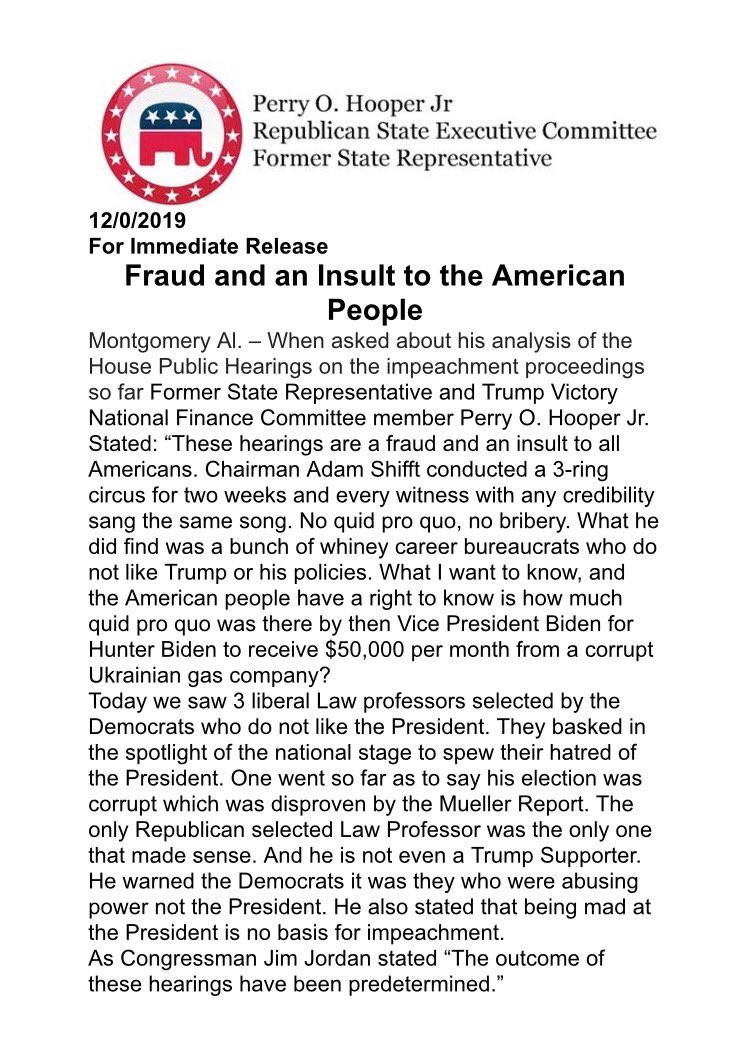 Perry O. Hooper Jr
Republican State Executive Committee
Former State Representative

12/0/2019
For Immediate Release

Fraud and an Insult to the American People

Montgomery Al. – When asked about his analysis of the House Public Hearings on the impeachment proceedings so far Former State Representative and Trump Victory National Finance Committee member Perry O. Hooper Jr. Stated: "These hearings are a fraud and an insult to all Americans. Chairman Adam Shifft conducted a 3-ring circus for two weeks and every witness with any credibility sang the same song. No quid pro quo, no bribery. What he did find was a bunch of whiney career bureaucrats who do not like Trump or his policies. What I want to know, and the American people have a right to know is how much quid pro quo was there by then Vice President Biden for Hunter Biden to receive $50,000 per month from a corrupt Ukrainian gas company?

Today we saw 3 liberal Law professors selected by the Democrats who do not like the President. They basked in the spotlight of the national stage to spew their hatred of the President. One went so far as to say his election was corrupt which was disproven by the Mueller Report. The only Republican selected Law Professor was the only one that made sense. And he is not even a Trump Supporter. He warned the Democrats it was they who were abusing power not the President. He also stated that being mad at the President is no basis for impeachment.

As Congressman Jim Jordan stated "The outcome of these hearings have been predetermined."